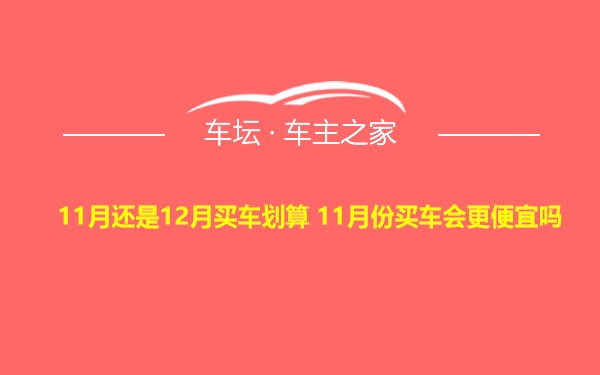 车坛 · 车主之家

11月还是12月买车划算 11月份买车会更便宜吗